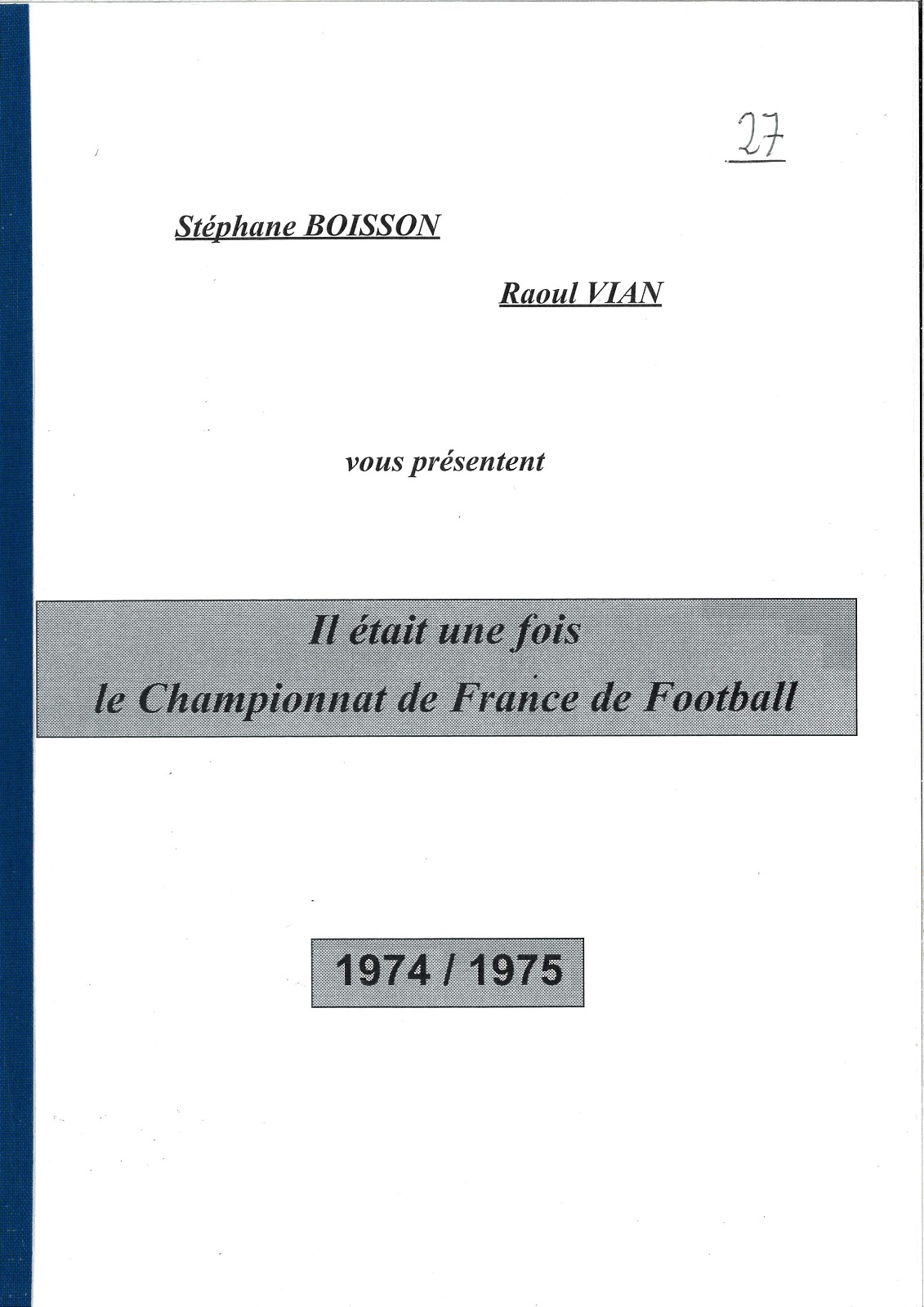 27

Stéphane BOISSON

Raoul VIAN

vous présentent

Il était une fois

le Championnat de France de Football

1974 / 1975